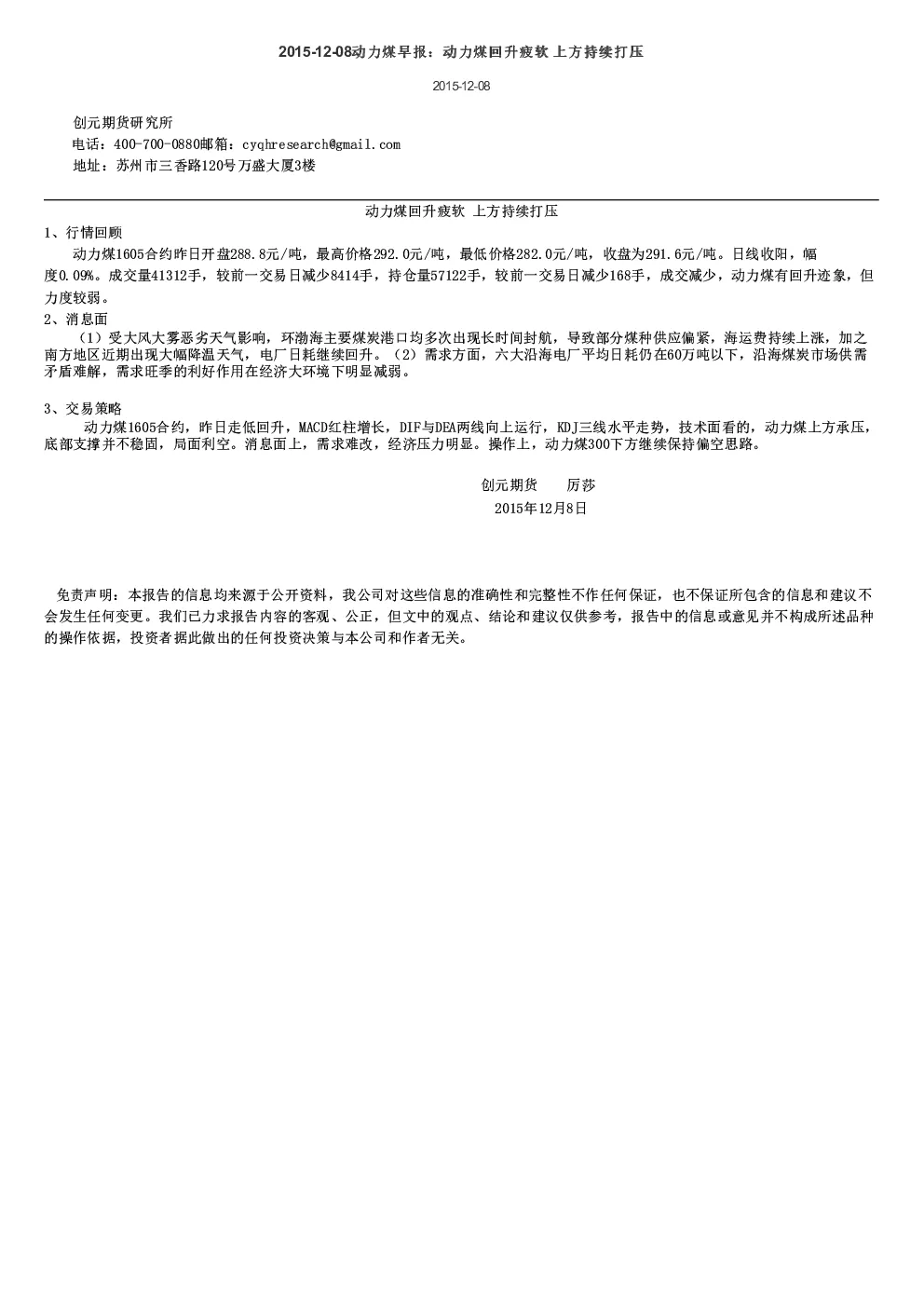 2015-12-08动力煤早报：动力煤回升疲软 上方持续打压

2015-12-08

创元期货研究所
电话：400-700-0880邮箱：cyqhresearch@gmail.com
地址：苏州市三香路120号万盛大厦3楼

动力煤回升疲软 上方持续打压

1、行情回顾
动力煤1605合约昨日开盘288.8元/吨，最高价格292.0元/吨，最低价格282.0元/吨，收盘为291.6元/吨。日线收阳，幅度0.09%。成交量41312手，较前一交易日减少8414手，持仓量57122手，较前一交易日减少168手，成交减少，动力煤有回升迹象，但力度较弱。

2、消息面
（1）受大风大雾恶劣天气影响，环渤海主要煤炭港口均多次出现长时间封航，导致部分煤种供应偏紧，海运费持续上涨，加之南方地区近期出现大幅降温天气，电厂日耗继续回升。（2）需求方面，六大沿海电厂平均日耗仍在60万吨以下，沿海煤炭市场供需矛盾难解，需求旺季的利好作用在经济大环境下明显减弱。

3、交易策略
动力煤1605合约，昨日走低回升，MACD红柱增长，DIF与DEA两线向上运行，KDJ三线水平走势，技术面看的，动力煤上方承压，底部支撑并不稳固，局面利空。消息面上，需求难改，经济压力明显。操作上，动力煤300下方继续保持偏空思路。

创元期货　　厉莎
2015年12月8日

免责声明：本报告的信息均来源于公开资料，我公司对这些信息的准确性和完整性不作任何保证，也不保证所包含的信息和建议不会发生任何变更。我们已力求报告内容的客观、公正，但文中的观点、结论和建议仅供参考，报告中的信息或意见并不构成所述品种的操作依据，投资者据此做出的任何投资决策与本公司和作者无关。